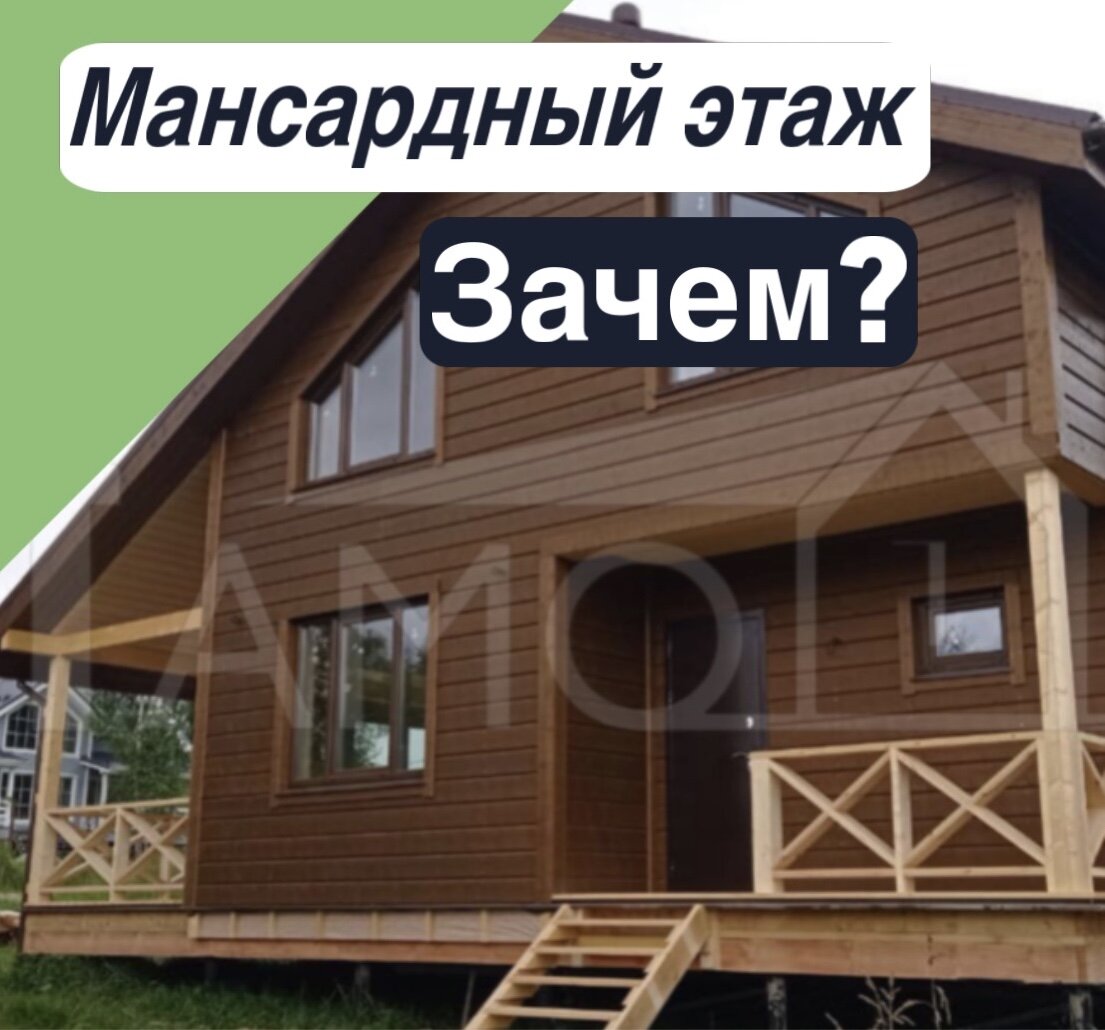 Мансардный этаж

Зачем?

AMO